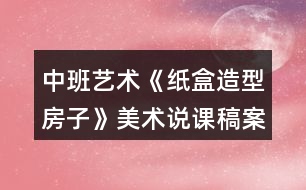 中班艺术《纸盒造型房子》美术说课稿案